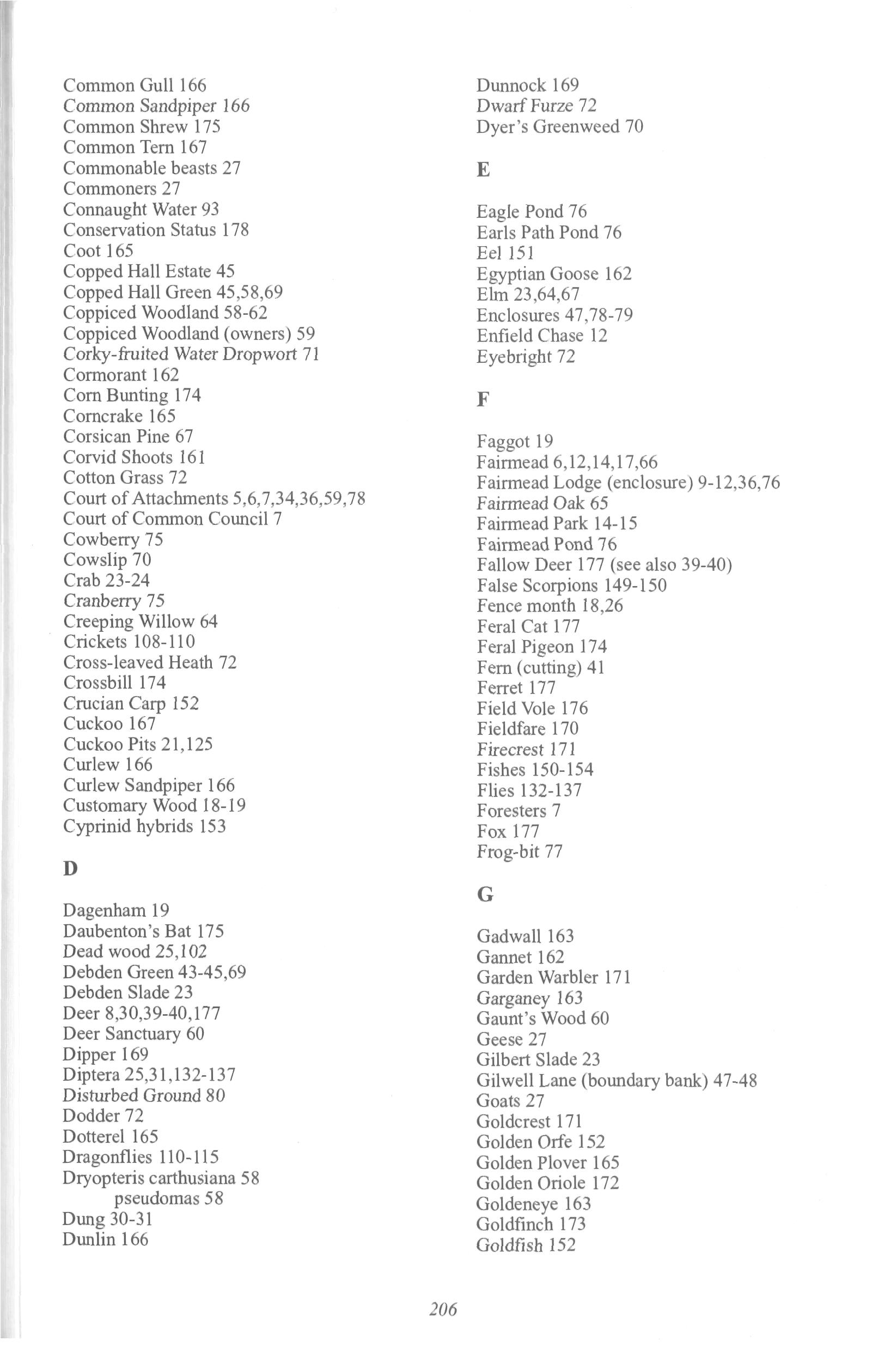 Common Gull 166
Common Sandpiper 166
Common Shrew 175
Common Tern 167
Commonable beasts 27
Commoners 27
Connaught Water 93
Conservation Status 178
Coot 165
Copped Hall Estate 45
Copped Hall Green 45,58,69
Coppiced Woodland 58-62
Coppiced Woodland (owners) 59
Corky-fruited Water Dropwort 71
Cormorant 162
Corn Bunting 174
Corncrake 165
Corsican Pine 67
Corvid Shoots 161
Cotton Grass 72
Court of Attachments 5,6,7,34,36,59,78
Court of Common Council 7
Cowberry 75
Cowslip 70
Crab 23-24
Cranberry 75
Creeping Willow 64
Crickets 108-110
Cross-leaved Heath 72
Crossbill 174
Crucian Carp 152
Cuckoo 167
Cuckoo Pits 21,125
Curlew 166
Curlew Sandpiper 166
Customary Wood 18-19
Cyprinid hybrids 153

D

Dagenham 19
Daubenton's Bat 175
Dead wood 25,102
Debden Green 43-45,69
Debden Slade 23
Deer 8,30,39-40,177
Deer Sanctuary 60
Dipper 169
Diptera 25,31,132-137
Disturbed Ground 80
Dodder 72
Dotterel 165
Dragonflies 110-115
Dryopteris carthusiana 58
pseudomas 58
Dung 30-31
Dunlin 166

Dunnock 169
Dwarf Furze 72
Dyer's Greenweed 70

E

Eagle Pond 76
Earls Path Pond 76
Eel 151
Egyptian Goose 162
Elm 23,64,67
Enclosures 47,78-79
Enfield Chase 12
Eyebright 72

F

Faggot 19
Fairmead 6,12,14,17,66
Fairmead Lodge (enclosure) 9-12,36,76
Fairmead Oak 65
Fairmead Park 14-15
Fairmead Pond 76
Fallow Deer 177 (see also 39-40)
False Scorpions 149-150
Fence month 18,26
Feral Cat 177
Feral Pigeon 174
Fern (cutting) 41
Ferret 177
Field Vole 176
Fieldfare 170
Firecrest 171
Fishes 150-154
Flies 132-137
Foresters 7
Fox 177
Frog-bit 77

G

Gadwall 163
Gannet 162
Garden Warbler 171
Garganey 163
Gaunt's Wood 60
Geese 27
Gilbert Slade 23
Gilwell Lane (boundary bank) 47-48
Goats 27
Goldcrest 171
Golden Orfe 152
Golden Plover 165
Golden Oriole 172
Goldeneye 163
Goldfinch 173
Goldfish 152

206